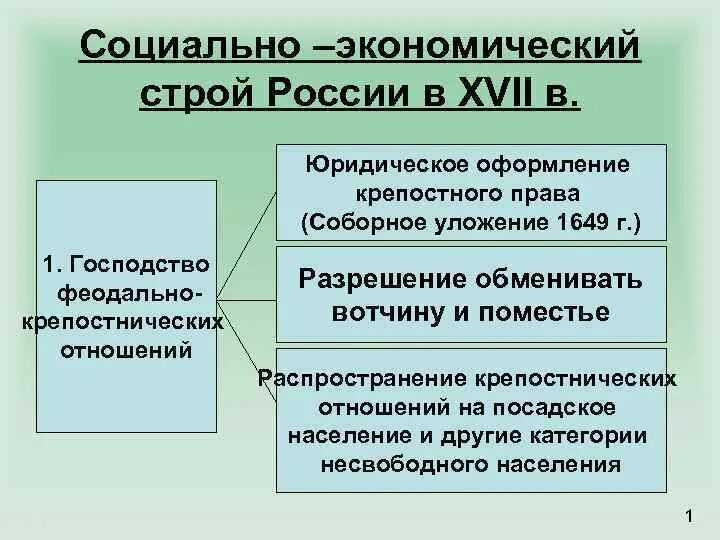 Социально –экономический строй России в XVII в.

1. Господство феодально-крепостнических отношений

Юридическое оформление крепостного права (Соборное уложение 1649 г.)

Разрешение обменивать вотчину и поместье

Распространение крепостнических отношений на посадское население и другие категории несвободного населения

1